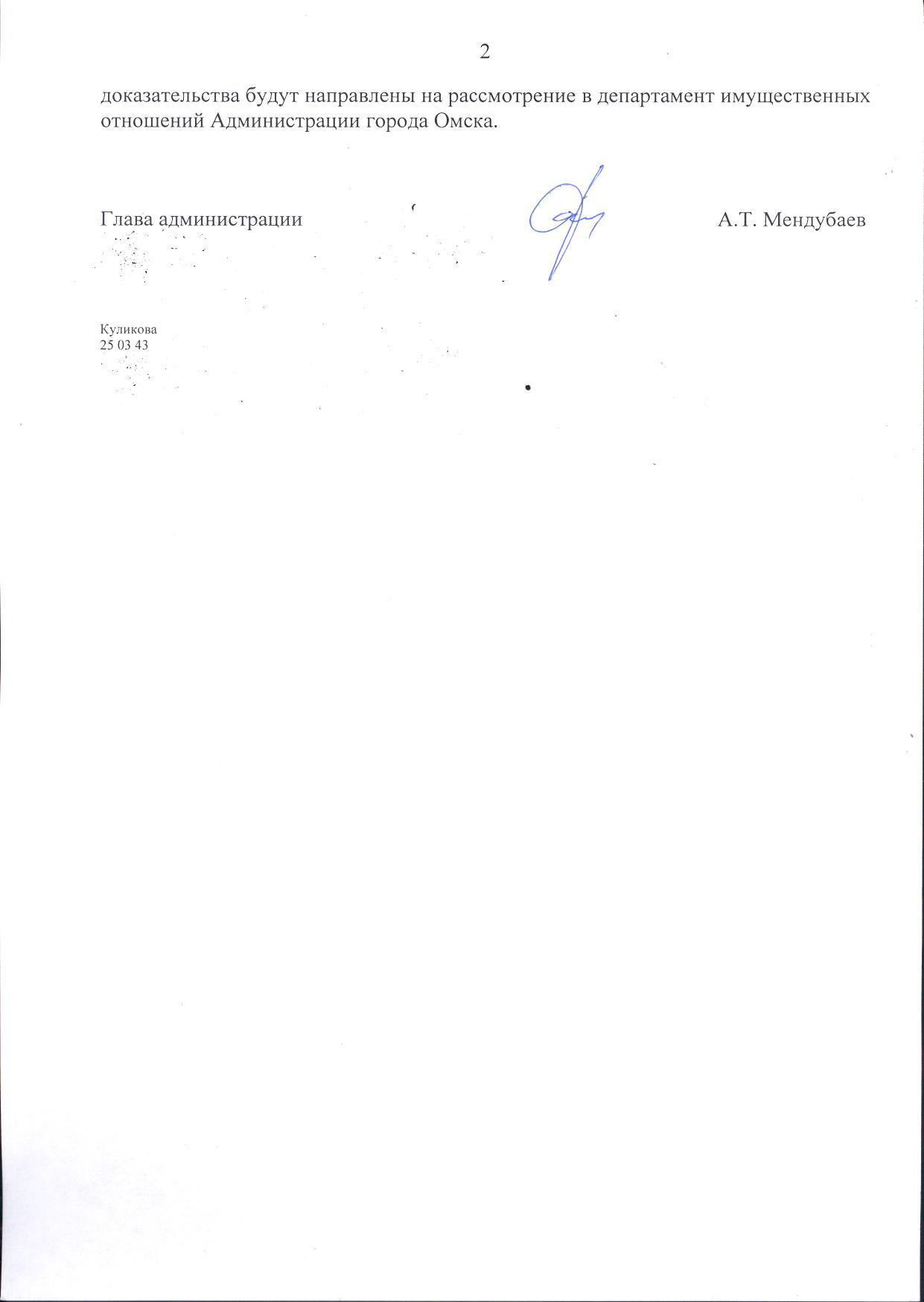 2

доказательства будут направлены на рассмотрение в департамент имущественных отношений Администрации города Омска.

Глава администрации А.Т. Мендубаев

Куликова
25 03 43